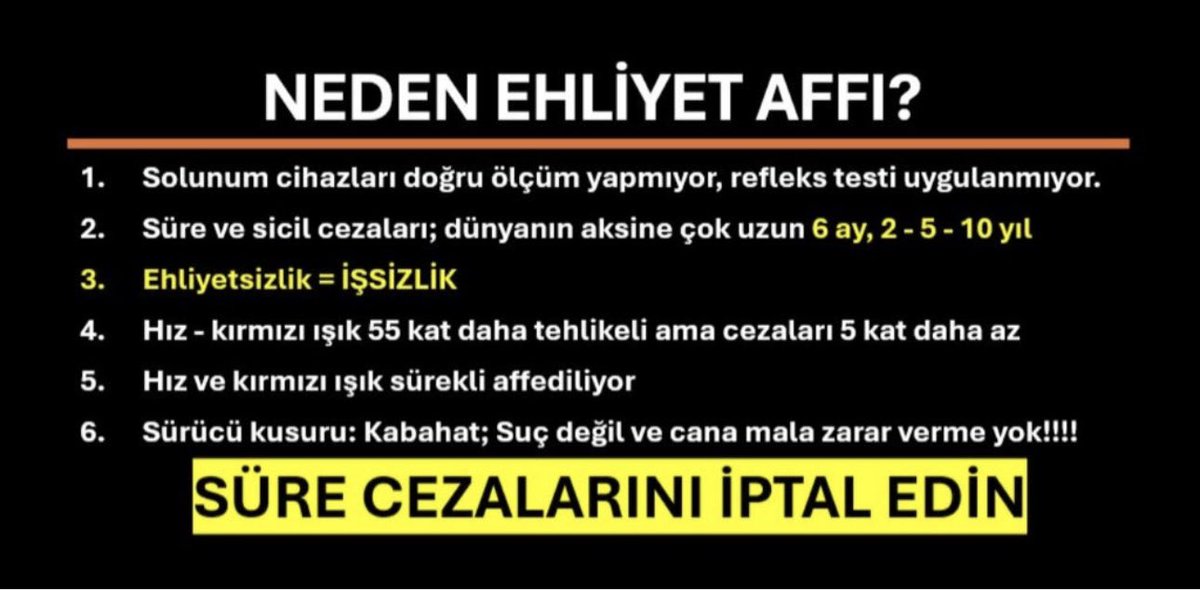 NEDEN EHLİYET AFFI?

1. Solunum cihazları doğru ölçüm yapmıyor, refleks testi uygulanmıyor.

2. Süre ve sicil cezaları; dünyanın aksine çok uzun 6 ay, 2 - 5 - 10 yıl

3. Ehliyetsizlik = İŞSİZLİK

4. Hız - kırmızı ışık 55 kat daha tehlikeli ama cezaları 5 kat daha az

5. Hız ve kırmızı ışık sürekli affediliyor

6. Sürücü kusuru: Kabahat; Suç değil ve cana mala zarar verme yok!!!!

SÜRE CEZALARINI İPTAL EDİN